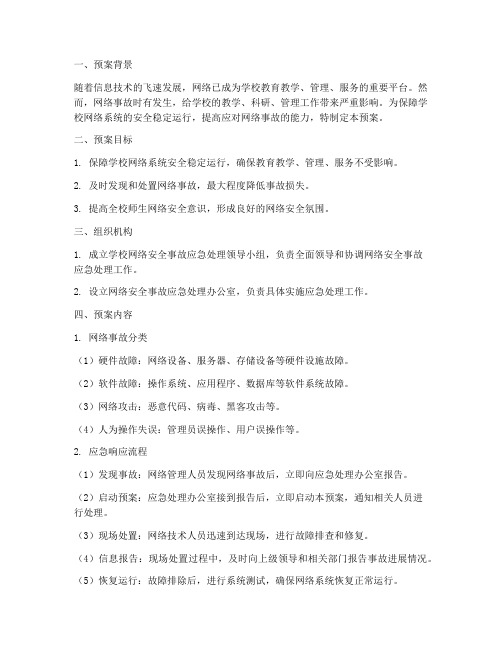 一、预案背景

随着信息技术的飞速发展，网络已成为学校教育教学、管理、服务的重要平台。然而，网络事故时有发生，给学校的教学、科研、管理工作带来严重影响。为保障学校网络系统的安全稳定运行，提高应对网络事故的能力，特制定本预案。

二、预案目标

1. 保障学校网络系统安全稳定运行，确保教育教学、管理、服务不受影响。

2. 及时发现和处置网络事故，最大程度降低事故损失。

3. 提高全校师生网络安全意识，形成良好的网络安全氛围。

三、组织机构

1. 成立学校网络安全事故应急处理领导小组，负责全面领导和协调网络安全事故应急处理工作。

2. 设立网络安全事故应急处理办公室，负责具体实施应急处理工作。

四、预案内容

1. 网络事故分类

（1）硬件故障：网络设备、服务器、存储设备等硬件设施故障。

（2）软件故障：操作系统、应用程序、数据库等软件系统故障。

（3）网络攻击：恶意代码、病毒、黑客攻击等。

（4）人为操作失误：管理员误操作、用户误操作等。

2. 应急响应流程

（1）发现事故：网络管理人员发现网络事故后，立即向应急处理办公室报告。

（2）启动预案：应急处理办公室接到报告后，立即启动本预案，通知相关人员进行处理。

（3）现场处置：网络技术人员迅速到达现场，进行故障排查和修复。

（4）信息报告：现场处置过程中，及时向上级领导和相关部门报告事故进展情况。

（5）恢复运行：故障排除后，进行系统测试，确保网络系统恢复正常运行。